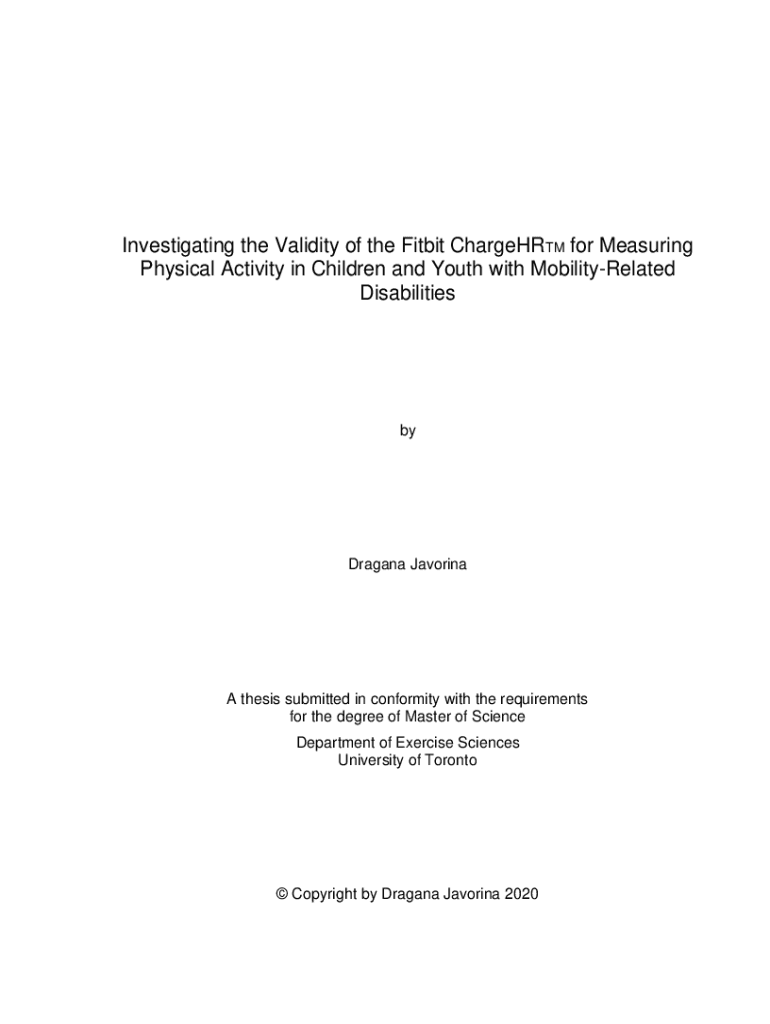 Investigating the Validity of the Fitbit ChargeHRTM for Measuring Physical Activity in Children and Youth with Mobility-Related Disabilities

by

Dragana Javorina

A thesis submitted in conformity with the requirements for the degree of Master of Science

Department of Exercise Sciences
University of Toronto

© Copyright by Dragana Javorina 2020